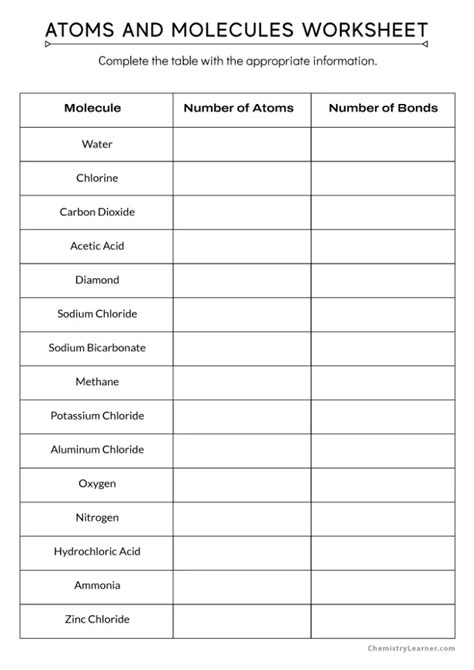 ATOMS AND MOLECULES WORKSHEET

Complete the table with the appropriate information.

| Molecule | Number of Atoms | Number of Bonds |
|---|---|---|
| Water | | |
| Chlorine | | |
| Carbon Dioxide | | |
| Acetic Acid | | |
| Diamond | | |
| Sodium Chloride | | |
| Sodium Bicarbonate | | |
| Methane | | |
| Potassium Chloride | | |
| Aluminum Chloride | | |
| Oxygen | | |
| Nitrogen | | |
| Hydrochloric Acid | | |
| Ammonia | | |
| Zinc Chloride | | |

ChemistryLearner.com